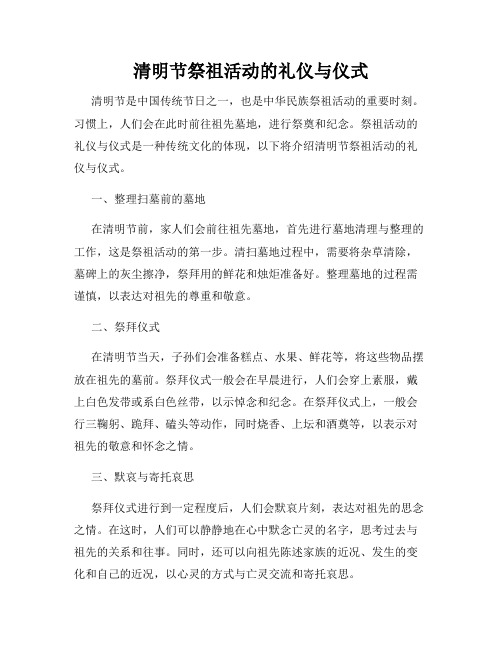 清明节祭祖活动的礼仪与仪式

清明节是中国传统节日之一，也是中华民族祭祖活动的重要时刻。习惯上，人们会在此时前往祖先墓地，进行祭奠和纪念。祭祖活动的礼仪与仪式是一种传统文化的体现，以下将介绍清明节祭祖活动的礼仪与仪式。

一、整理扫墓前的墓地

在清明节前，家人们会前往祖先墓地，首先进行墓地清理与整理的工作，这是祭祖活动的第一步。清扫墓地过程中，需要将杂草清除，墓碑上的灰尘擦净，祭拜用的鲜花和烛炬准备好。整理墓地的过程需谨慎，以表达对祖先的尊重和敬意。

二、祭拜仪式

在清明节当天，子孙们会准备糕点、水果、鲜花等，将这些物品摆放在祖先的墓前。祭拜仪式一般会在早晨进行，人们会穿上素服，戴上白色发带或系白色丝带，以示悼念和纪念。在祭拜仪式上，一般会行三鞠躬、跪拜、磕头等动作，同时烧香、上坛和酒奠等，以表示对祖先的敬意和怀念之情。

三、默哀与寄托哀思

祭拜仪式进行到一定程度后，人们会默哀片刻，表达对祖先的思念之情。在这时，人们可以静静地在心中默念亡灵的名字，思考过去与祖先的关系和往事。同时，还可以向祖先陈述家族的近况、发生的变化和自己的近况，以心灵的方式与亡灵交流和寄托哀思。